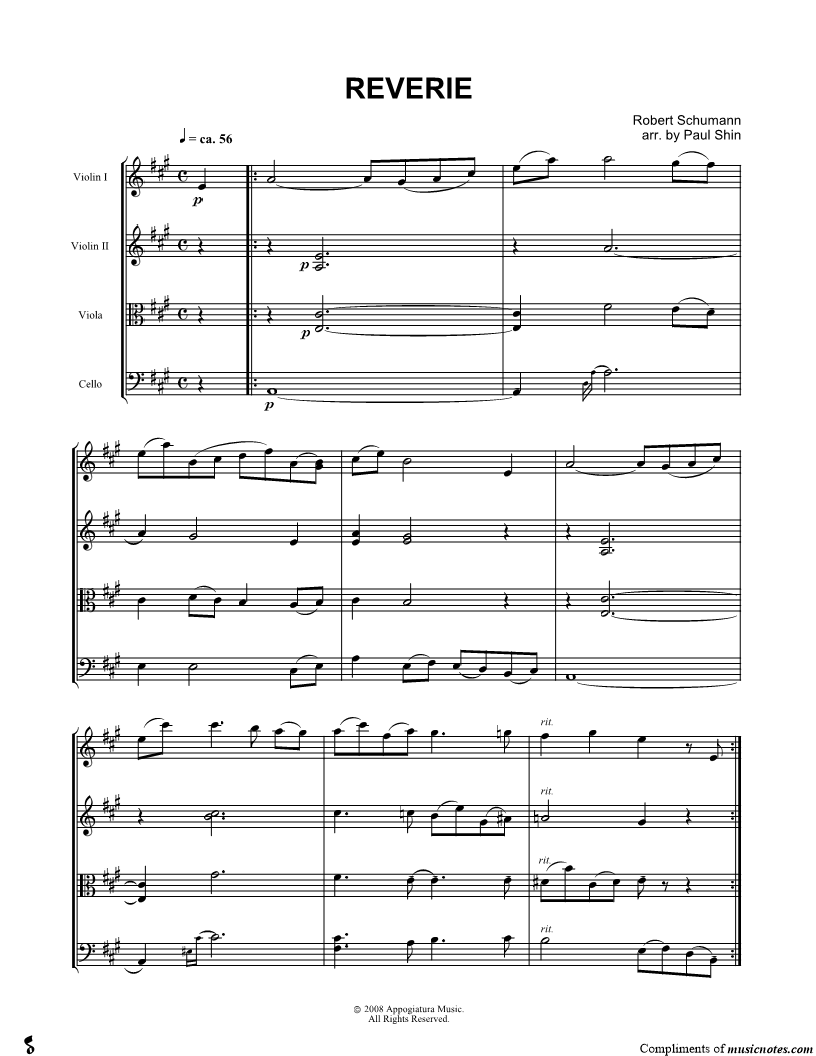 REVERIE

Robert Schumann
arr. by Paul Shin

♩ = ca. 56

Violin I

Violin II

Viola

Cello

p

p

p

p

rit.

rit.

rit.

rit.

© 2008 Appogiatura Music.
All Rights Reserved.

Compliments of musicnotes.com